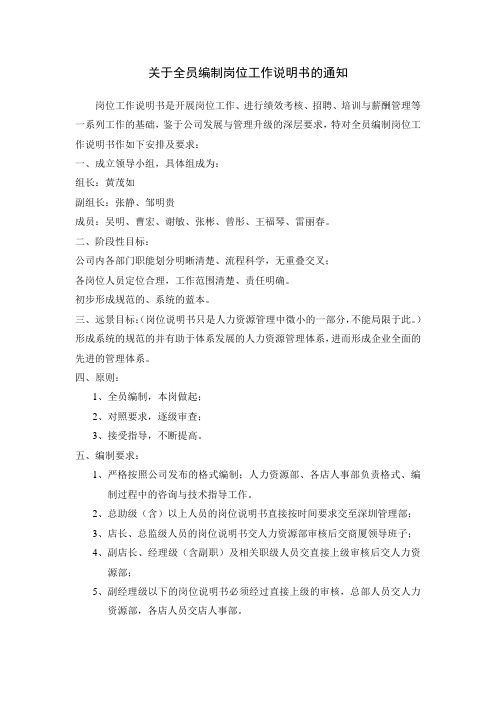 关于全员编制岗位工作说明书的通知

岗位工作说明书是开展岗位工作、进行绩效考核、招聘、培训与薪酬管理等一系列工作的基础，鉴于公司发展与管理升级的深层要求，特对全员编制岗位工作说明书作如下安排及要求：

一、成立领导小组，具体组成为：

组长：黄茂如

副组长：张静、邹明贵

成员：吴明、曹宏、谢敏、张彬、曾彤、王福琴、雷丽春。

二、阶段性目标：

公司内各部门职能划分明晰清楚、流程科学，无重叠交叉；

各岗位人员定位合理，工作范围清楚、责任明确。

初步形成规范的、系统的蓝本。

三、远景目标：（岗位说明书只是人力资源管理中微小的一部分，不能局限于此。）形成系统的规范的并有助于体系发展的人力资源管理体系，进而形成企业全面的先进的管理体系。

四、原则：

1、全员编制，本岗做起；

2、对照要求，逐级审查；

3、接受指导，不断提高。

五、编制要求：

1、严格按照公司发布的格式编制；人力资源部、各店人事部负责格式、编制过程中的咨询与技术指导工作。

2、总助级（含）以上人员的岗位说明书直接按时间要求交至深圳管理部；

3、店长、总监级人员的岗位说明书交人力资源部审核后交商厦领导班子；

4、副店长、经理级（含副职）及相关职级人员交直接上级审核后交人力资源部；

5、副经理级以下的岗位说明书必须经过直接上级的审核，总部人员交人力资源部，各店人员交店人事部。